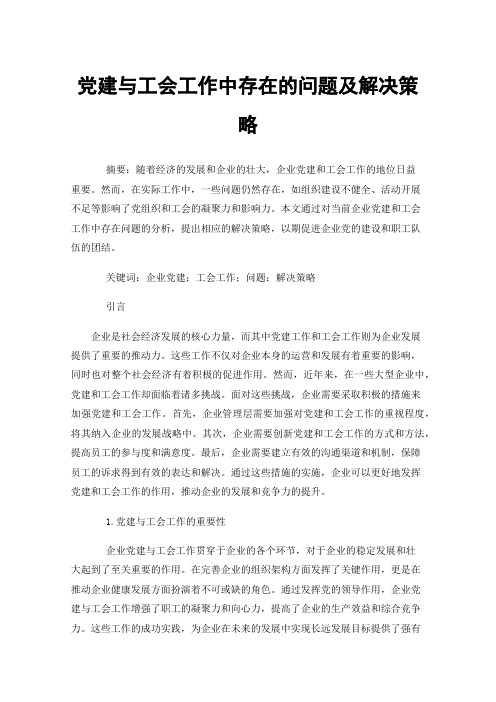 党建与工会工作中存在的问题及解决策略

摘要：随着经济的发展和企业的壮大，企业党建和工会工作的地位日益重要。然而，在实际工作中，一些问题仍然存在，如组织建设不健全、活动开展不足等影响了党组织和工会的凝聚力和影响力。本文通过对当前企业党建和工会工作中存在问题的分析，提出相应的解决策略，以期促进企业党的建设和职工队伍的团结。

关键词：企业党建；工会工作；问题；解决策略

引言

企业是社会经济发展的核心力量，而其中党建工作和工会工作则为企业发展提供了重要的推动力。这些工作不仅对企业本身的运营和发展有着重要的影响，同时也对整个社会经济有着积极的促进作用。然而，近年来，在一些大型企业中，党建和工会工作却面临着诸多挑战。面对这些挑战，企业需要采取积极的措施来加强党建和工会工作。首先，企业管理层需要加强对党建和工会工作的重视程度，将其纳入企业的发展战略中。其次，企业需要创新党建和工会工作的方式和方法，提高员工的参与度和满意度。最后，企业需要建立有效的沟通渠道和机制，保障员工的诉求得到有效的表达和解决。通过这些措施的实施，企业可以更好地发挥党建和工会工作的作用，推动企业的发展和竞争力的提升。

1.党建与工会工作的重要性

企业党建与工会工作贯穿于企业的各个环节，对于企业的稳定发展和壮大起到了至关重要的作用。在完善企业的组织架构方面发挥了关键作用，更是在推动企业健康发展方面扮演着不可或缺的角色。通过发挥党的领导作用，企业党建与工会工作增强了职工的凝聚力和向心力，提高了企业的生产效益和综合竞争力。这些工作的成功实践，为企业在未来的发展中实现长远发展目标提供了强有